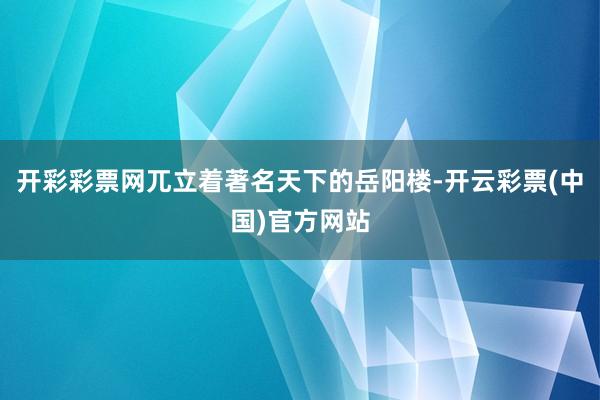 开彩彩票网兀立着著名天下的岳阳楼-开云彩票(中国)官方网站